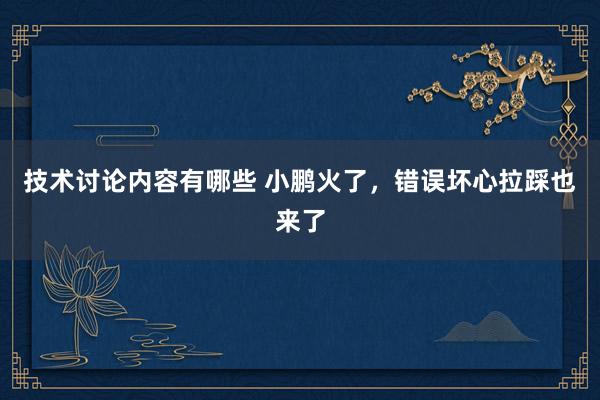 技术讨论内容有哪些 小鹏火了，错误坏心拉踩也来了